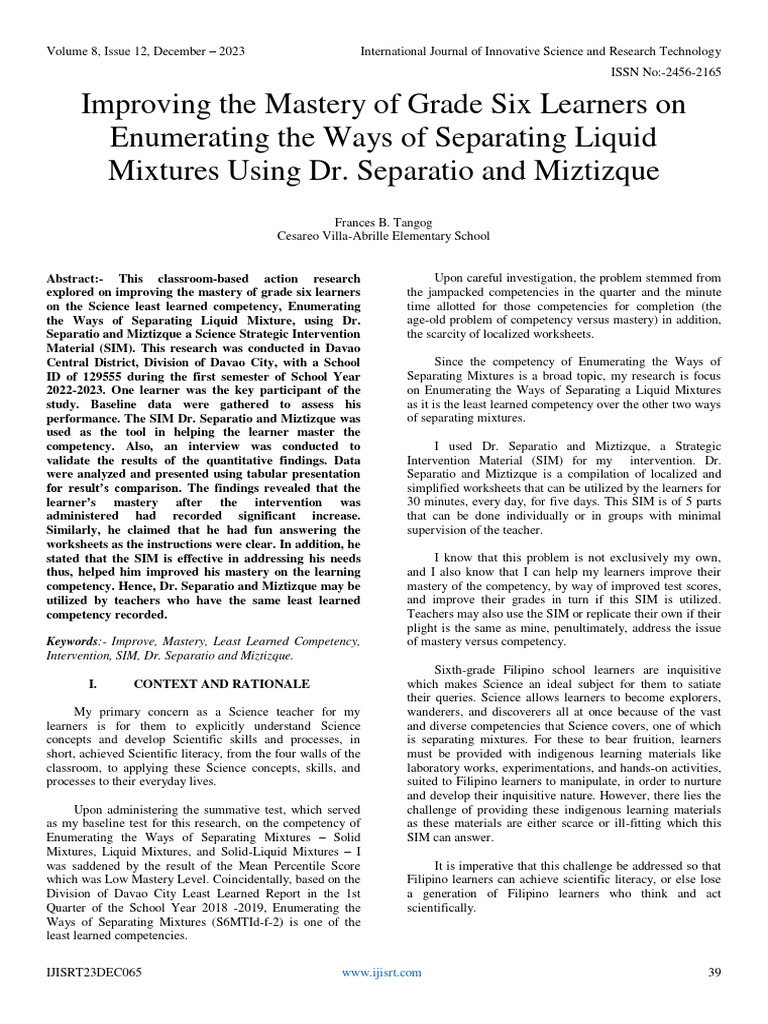 Volume 8, Issue 12, December – 2023

International Journal of Innovative Science and Research Technology

ISSN No:-2456-2165

Improving the Mastery of Grade Six Learners on Enumerating the Ways of Separating Liquid Mixtures Using Dr. Separatio and Miztizque

Frances B. Tangog
Cesareo Villa-Abrille Elementary School

Abstract:- This classroom-based action research explored on improving the mastery of grade six learners on the Science least learned competency, Enumerating the Ways of Separating Liquid Mixture, using Dr. Separatio and Miztizque a Science Strategic Intervention Material (SIM). This research was conducted in Davao Central District, Division of Davao City, with a School ID of 129555 during the first semester of School Year 2022-2023. One learner was the key participant of the study. Baseline data were gathered to assess his performance. The SIM Dr. Separatio and Miztizque was used as the tool in helping the learner master the competency. Also, an interview was conducted to validate the results of the quantitative findings. Data were analyzed and presented using tabular presentation for result's comparison. The findings revealed that the learner's mastery after the intervention was administered had recorded significant increase. Similarly, he claimed that he had fun answering the worksheets as the instructions were clear. In addition, he stated that the SIM is effective in addressing his needs thus, helped him improved his mastery on the learning competency. Hence, Dr. Separatio and Miztizque may be utilized by teachers who have the same least learned competency recorded.

Keywords:- Improve, Mastery, Least Learned Competency, Intervention, SIM, Dr. Separatio and Miztizque.

I. CONTEXT AND RATIONALE

My primary concern as a Science teacher for my learners is for them to explicitly understand Science concepts and develop Scientific skills and processes, in short, achieved Scientific literacy, from the four walls of the classroom, to applying these Science concepts, skills, and processes to their everyday lives.

Upon administering the summative test, which served as my baseline test for this research, on the competency of Enumerating the Ways of Separating Mixtures – Solid Mixtures, Liquid Mixtures, and Solid-Liquid Mixtures – I was saddened by the result of the Mean Percentile Score which was Low Mastery Level. Coincidentally, based on the Division of Davao City Least Learned Report in the 1st Quarter of the School Year 2018 -2019, Enumerating the Ways of Separating Mixtures (S6MTId-f-2) is one of the least learned competencies.

Upon careful investigation, the problem stemmed from the jampacked competencies in the quarter and the minute time allotted for those competencies for completion (the age-old problem of competency versus mastery) in addition, the scarcity of localized worksheets.

Since the competency of Enumerating the Ways of Separating Mixtures is a broad topic, my research is focus on Enumerating the Ways of Separating a Liquid Mixtures as it is the least learned competency over the other two ways of separating mixtures.

I used Dr. Separatio and Miztizque, a Strategic Intervention Material (SIM) for my intervention. Dr. Separatio and Miztizque is a compilation of localized and simplified worksheets that can be utilized by the learners for 30 minutes, every day, for five days. This SIM is of 5 parts that can be done individually or in groups with minimal supervision of the teacher.

I know that this problem is not exclusively my own, and I also know that I can help my learners improve their mastery of the competency, by way of improved test scores, and improve their grades in turn if this SIM is utilized. Teachers may also use the SIM or replicate their own if their plight is the same as mine, penultimately, address the issue of mastery versus competency.

Sixth-grade Filipino school learners are inquisitive which makes Science an ideal subject for them to satiate their queries. Science allows learners to become explorers, wanderers, and discoverers all at once because of the vast and diverse competencies that Science covers, one of which is separating mixtures. For these to bear fruition, learners must be provided with indigenous learning materials like laboratory works, experimentations, and hands-on activities, suited to Filipino learners to manipulate, in order to nurture and develop their inquisitive nature. However, there lies the challenge of providing these indigenous learning materials as these materials are either scarce or ill-fitting which this SIM can answer.

It is imperative that this challenge be addressed so that Filipino learners can achieve scientific literacy, or else lose a generation of Filipino learners who think and act scientifically.

IJISRT23DEC065

www.ijisrt.com

39